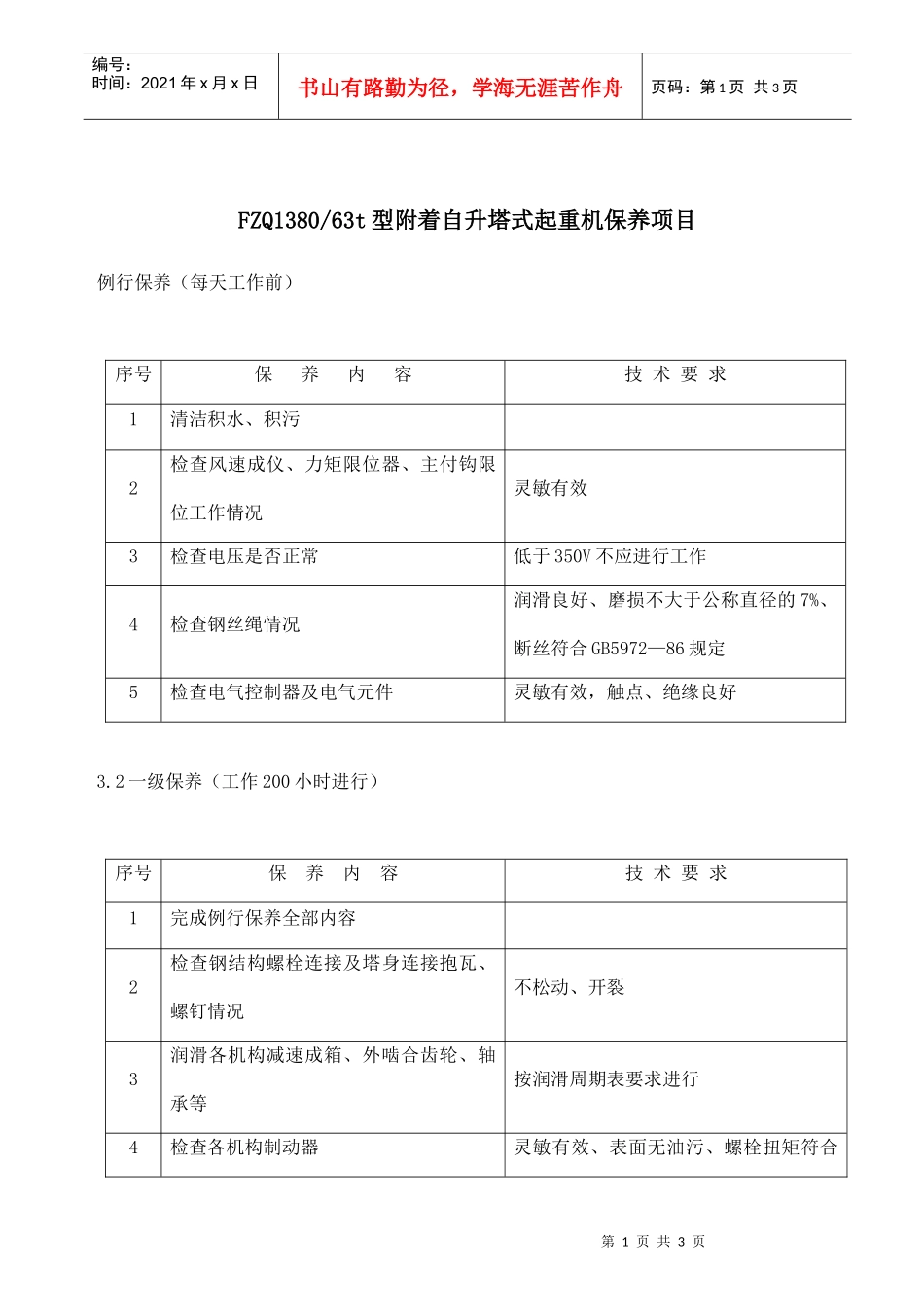 编号：
时间：2021年x月x日

书山有路勤为径，学海无涯苦作舟

页码：第1页 共3页

FZQ1380/63t型附着自升塔式起重机保养项目

例行保养（每天工作前）

| 序号 | 保 养 内 容 | 技 术 要 求 |
|---|---|---|
| 1 | 清洁积水、积污 | |
| 2 | 检查风速成仪、力矩限位器、主付钩限位工作情况 | 灵敏有效 |
| 3 | 检查电压是否正常 | 低于350V不应进行工作 |
| 4 | 检查钢丝绳情况 | 润滑良好、磨损不大于公称直径的7%、断丝符合GB5972—86规定 |
| 5 | 检查电气控制器及电气元件 | 灵敏有效，触点、绝缘良好 |

3.2一级保养（工作200小时进行）

| 序号 | 保 养 内 容 | 技 术 要 求 |
|---|---|---|
| 1 | 完成例行保养全部内容 | |
| 2 | 检查钢结构螺栓连接及塔身连接抱瓦、螺钉情况 | 不松动、开裂 |
| 3 | 润滑各机构减速成箱、外啮合齿轮、轴承等 | 按润滑周期表要求进行 |
| 4 | 检查各机构制动器 | 灵敏有效、表面无油污、螺栓扭矩符合 |

第 1 页 共 3 页